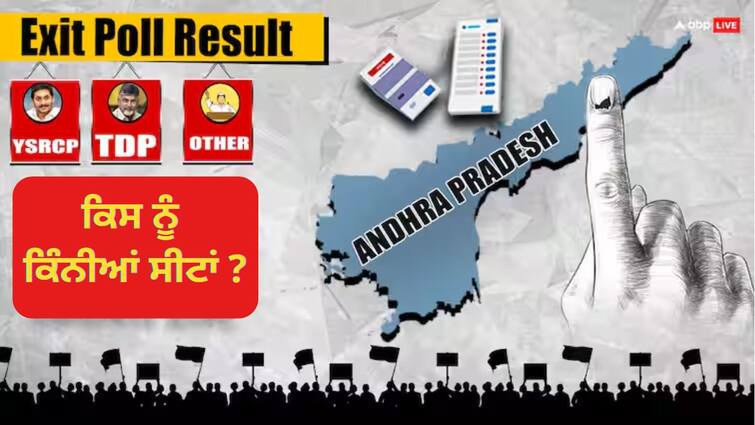 Exit Poll Result

abp LIVE

YSRCP

TDP

OTHER

ਕਿਸ ਨੂੰ ਕਿੰਨੀਆਂ ਸੀਟਾਂ ?

ANDHRA PRADESH